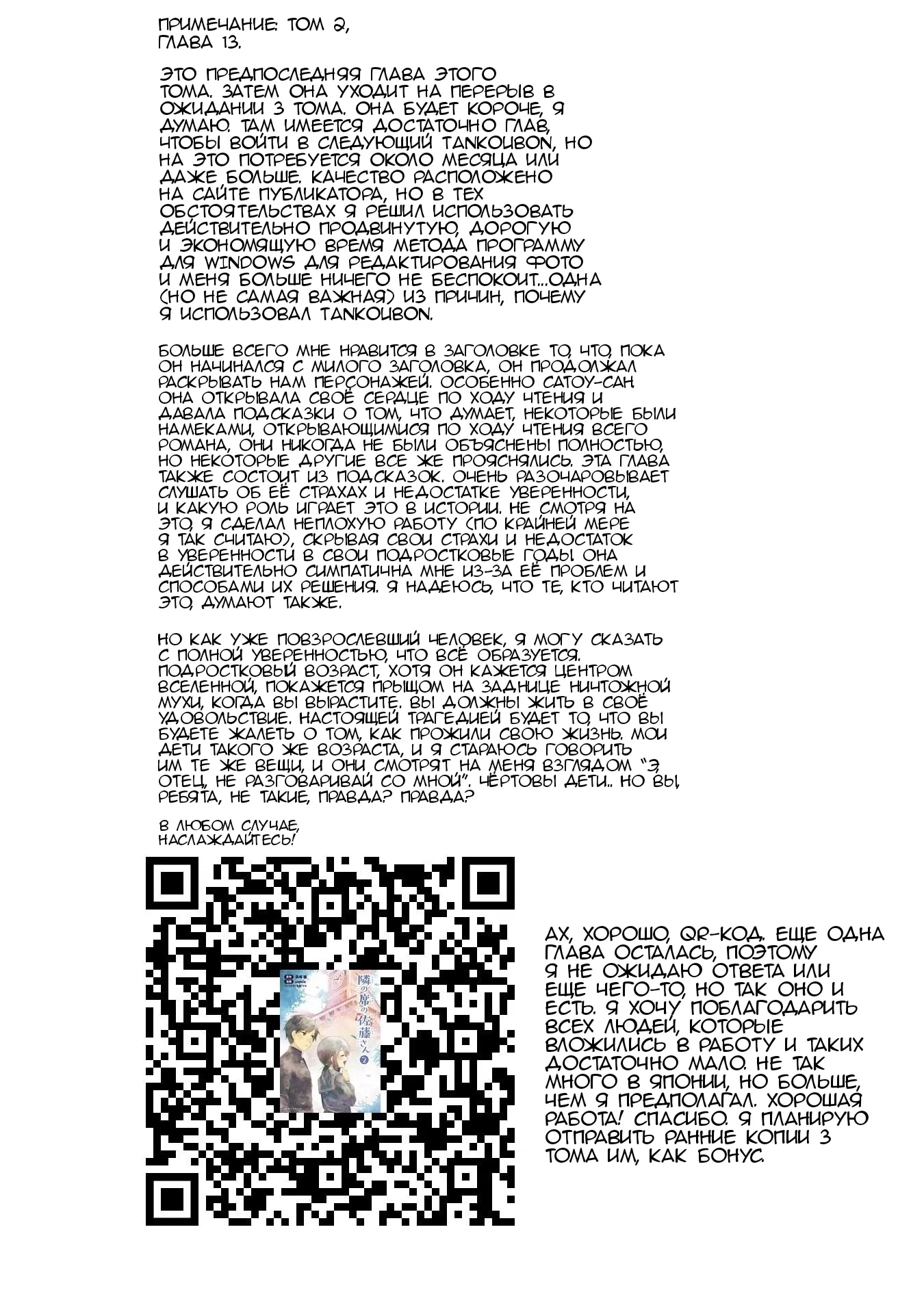 ПРИМЕЧАНИЕ: ТОМ 2, ГЛАВА 13.

ЭТО ПРЕДПОСЛЕДНЯЯ ГЛАВА ЭТОГО ТОМА. ЗАТЕМ ОНА УХОДИТ НА ПЕРЕРЫВ В ОЖИДАНИИ 3 ТОМА. ОНА БУДЕТ КОРОЧЕ, Я ДУМАЮ. ТАМ ИМЕЕТСЯ ДОСТАТОЧНО ГЛАВ, ЧТОБЫ ВОЙТИ В СЛЕДУЮЩИЙ TANKOUBON, НО НА ЭТО ПОТРЕБУЕТСЯ ОКОЛО МЕСЯЦА ИЛИ ДАЖЕ БОЛЬШЕ. КАЧЕСТВО РАСПОЛОЖЕНО НА САЙТЕ ПУБЛИКАТОРА, НО В ТЕХ ОБСТОЯТЕЛЬСТВАХ Я РЕШИЛ ИСПОЛЬЗОВАТЬ ДЕЙСТВИТЕЛЬНО ПРОДВИНУТУЮ, ДОРОГУЮ И ЭКОНОМЯЩУЮ ВРЕМЯ МЕТОДА ПРОГРАММУ ДЛЯ WINDOWS ДЛЯ РЕДАКТИРОВАНИЯ ФОТО И МЕНЯ БОЛЬШЕ НИЧЕГО НЕ БЕСПОКОИТ...ОДНА (НО НЕ САМАЯ ВАЖНАЯ) ИЗ ПРИЧИН, ПОЧЕМУ Я ИСПОЛЬЗОВАЛ TANKOUBON.

БОЛЬШЕ ВСЕГО МНЕ НРАВИТСЯ В ЗАГОЛОВКЕ ТО, ЧТО, ПОКА ОН НАЧИНАЛСЯ С МИЛОГО ЗАГОЛОВКА, ОН ПРОДОЛЖАЛ РАСКРЫВАТЬ НАМ ПЕРСОНАЖЕЙ. ОСОБЕННО САТОУ-САН. ОНА ОТКРЫВАЛА СВОЁ СЕРДЦЕ ПО ХОДУ ЧТЕНИЯ И ДАВАЛА ПОДСКАЗКИ О ТОМ, ЧТО ДУМАЕТ, НЕКОТОРЫЕ БЫЛИ НАМЕКАМИ, ОТКРЫВАЮЩИМИСЯ ПО ХОДУ ЧТЕНИЯ ВСЕГО РОМАНА, ОНИ НИКОГДА НЕ БЫЛИ ОБЪЯСНЕНЫ ПОЛНОСТЬЮ, НО НЕКОТОРЫЕ ДРУГИЕ ВСЕ ЖЕ ПРОЯСНЯЛИСЬ. ЭТА ГЛАВА ТАКЖЕ СОСТОИТ ИЗ ПОДСКАЗОК. ОЧЕНЬ РАЗОЧАРОВЫВАЕТ СЛУШАТЬ ОБ ЕЁ СТРАХАХ И НЕДОСТАТКЕ УВЕРЕННОСТИ, И КАКУЮ РОЛЬ ИГРАЕТ ЭТО В ИСТОРИИ. НЕ СМОТРЯ НА ЭТО, Я СДЕЛАЛ НЕПЛОХУЮ РАБОТУ (ПО КРАЙНЕЙ МЕРЕ Я ТАК СЧИТАЮ), СКРЫВАЯ СВОИ СТРАХИ И НЕДОСТАТОК В УВЕРЕННОСТИ В СВОИ ПОДРОСТКОВЫЕ ГОДЫ. ОНА ДЕЙСТВИТЕЛЬНО СИМПАТИЧНА МНЕ ИЗ-ЗА ЕЁ ПРОБЛЕМ И СПОСОБАМИ ИХ РЕШЕНИЯ. Я НАДЕЮСЬ, ЧТО ТЕ, КТО ЧИТАЮТ ЭТО, ДУМАЮТ ТАКЖЕ.

НО КАК УЖЕ ПОВЗРОСЛЕВШИЙ ЧЕЛОВЕК, Я МОГУ СКАЗАТЬ С ПОЛНОЙ УВЕРЕННОСТЬЮ, ЧТО ВСЁ ОБРАЗУЕТСЯ. ПОДРОСТКОВЫЙ ВОЗРАСТ, ХОТЯ ОН КАЖЕТСЯ ЦЕНТРОМ ВСЕЛЕННОЙ, ПОКАЖЕТСЯ ПРЫЩОМ НА ЗАДНИЦЕ НИЧТОЖНОЙ МУХИ, КОГДА ВЫ ВЫРАСТИТЕ. ВЫ ДОЛЖНЫ ЖИТЬ В СВОЁ УДОВОЛЬСТВИЕ. НАСТОЯЩЕЙ ТРАГЕДИЕЙ БУДЕТ ТО, ЧТО ВЫ БУДЕТЕ ЖАЛЕТЬ О ТОМ, КАК ПРОЖИЛИ СВОЮ ЖИЗНЬ. МОИ ДЕТИ ТАКОГО ЖЕ ВОЗРАСТА, И Я СТАРАЮСЬ ГОВОРИТЬ ИМ ТЕ ЖЕ ВЕЩИ, И ОНИ СМОТРЯТ НА МЕНЯ ВЗГЛЯДОМ "Э, ОТЕЦ, НЕ РАЗГОВАРИВАЙ СО МНОЙ". ЧЁРТОВЫ ДЕТИ.. НО ВЫ, РЕБЯТА, НЕ ТАКИЕ, ПРАВДА? ПРАВДА?

В ЛЮБОМ СЛУЧАЕ, НАСЛАЖДАЙТЕСЬ!

隣の席の佐藤さん 2

АХ, ХОРОШО, QR-КОД. ЕЩЕ ОДНА ГЛАВА ОСТАЛАСЬ, ПОЭТОМУ Я НЕ ОЖИДАЮ ОТВЕТА ИЛИ ЕЩЕ ЧЕГО-ТО, НО ТАК ОНО И ЕСТЬ. Я ХОЧУ ПОБЛАГОДАРИТЬ ВСЕХ ЛЮДЕЙ, КОТОРЫЕ ВЛОЖИЛИСЬ В РАБОТУ И ТАКИХ ДОСТАТОЧНО МАЛО. НЕ ТАК МНОГО В ЯПОНИИ, НО БОЛЬШЕ, ЧЕМ Я ПРЕДПОЛАГАЛ. ХОРОШАЯ РАБОТА! СПАСИБО. Я ПЛАНИРУЮ ОТПРАВИТЬ РАННИЕ КОПИИ 3 ТОМА ИМ, КАК БОНУС.